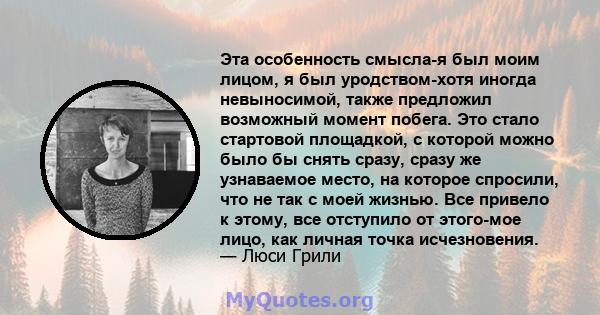 Эта особенность смысла-я был моим лицом, я был уродством-хотя иногда невыносимой, также предложил возможный момент побега. Это стало стартовой площадкой, с которой можно было бы снять сразу, сразу же узнаваемое место, на которое спросили, что не так с моей жизнью. Все привело к этому, все отступило от этого-мое лицо, как личная точка исчезновения.
— Люси Грили

MyQuotes.org